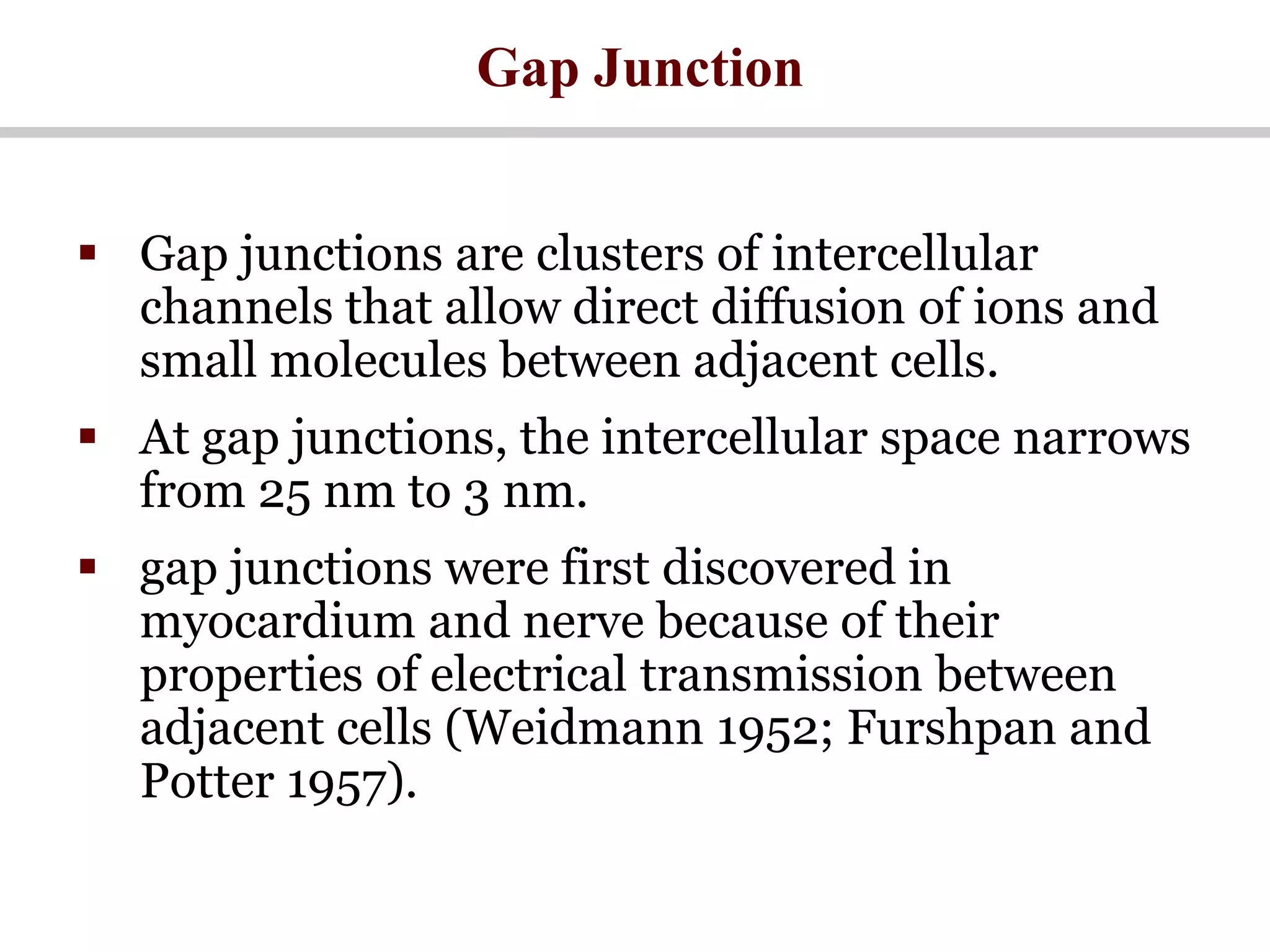 Gap Junction

▪ Gap junctions are clusters of intercellular channels that allow direct diffusion of ions and small molecules between adjacent cells.

▪ At gap junctions, the intercellular space narrows from 25 nm to 3 nm.

▪ gap junctions were first discovered in myocardium and nerve because of their properties of electrical transmission between adjacent cells (Weidmann 1952; Furshpan and Potter 1957).